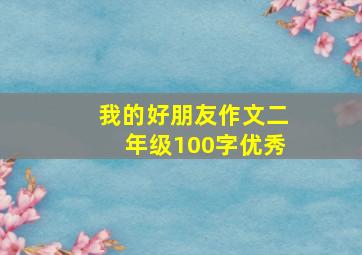 我的好朋友作文二年级100字优秀